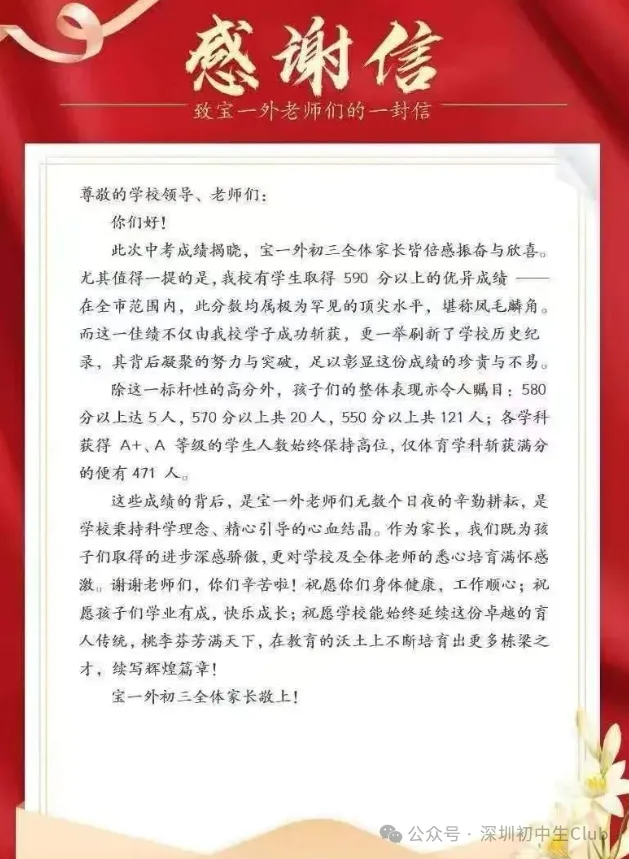 感谢信

致宝一外老师们的一封信

尊敬的学校领导、老师们:

你们好!

此次中考成绩揭晓，宝一外初三全体家长皆倍感振奋与欣喜。尤其值得一提的是，我校有学生取得 590 分以上的优异成绩 —— 在全市范围内，此分数均属极为罕见的顶尖水平，堪称凤毛麟角。而这一佳绩不仅由我校学子成功斩获，更一举刷新了学校历史纪录，其背后凝聚的努力与突破，足以彰显这份成绩的珍贵与不易。

除这一标杆性的高分外，孩子们的整体表现亦令人瞩目：580 分以上达 5 人，570 分以上共 20 人，550 分以上共 121 人；各学科获得 A+、A 等级的学生人数始终保持高位，仅体育学科斩获满分的便有 471 人。

这些成绩的背后，是宝一外老师们无数个日夜的辛勤耕耘，是学校秉持科学理念、精心引导的心血结晶。作为家长，我们既为孩子们取得的进步深感骄傲，更对学校及全体老师的悉心培育满怀感激。谢谢老师们，你们辛苦啦！祝愿你们身体健康，工作顺心；祝愿孩子们学业有成，快乐成长；祝愿学校能始终延续这份卓越的育人传统，桃李芬芳满天下，在教育的沃土上不断培育出更多栋梁之才，续写辉煌篇章！

宝一外初三全体家长敬上！

公众号 · 深圳初中生Club